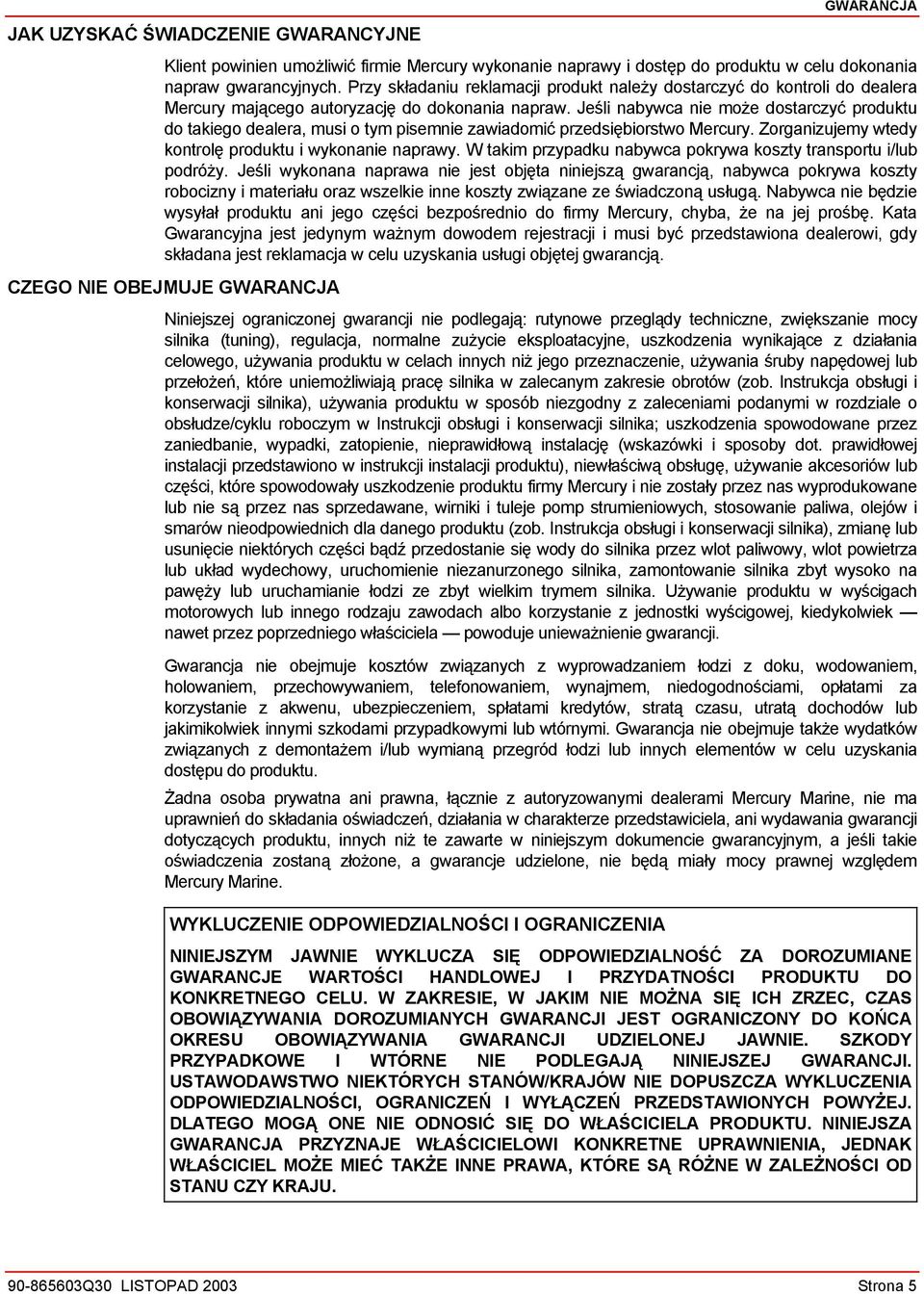 GWARANCJA

JAK UZYSKAĆ ŚWIADCZENIE GWARANCYJNE

Klient powinien umożliwić firmie Mercury wykonanie naprawy i dostęp do produktu w celu dokonania napraw gwarancyjnych. Przy składaniu reklamacji produkt należy dostarczyć do kontroli do dealera Mercury mającego autoryzację do dokonania napraw. Jeśli nabywca nie może dostarczyć produktu do takiego dealera, musi o tym pisemnie zawiadomić przedsiębiorstwo Mercury. Zorganizujemy wtedy kontrolę produktu i wykonanie naprawy. W takim przypadku nabywca pokrywa koszty transportu i/lub podróży. Jeśli wykonana naprawa nie jest objęta niniejszą gwarancją, nabywca pokrywa koszty robocizny i materiału oraz wszelkie inne koszty związane ze świadczoną usługą. Nabywca nie będzie wysyłał produktu ani jego części bezpośrednio do firmy Mercury, chyba, że na jej prośbę. Kata Gwarancyjna jest jedynym ważnym dowodem rejestracji i musi być przedstawiona dealerowi, gdy składana jest reklamacja w celu uzyskania usługi objętej gwarancją.

CZEGO NIE OBEJMUJE GWARANCJA

Niniejszej ograniczonej gwarancji nie podlegają: rutynowe przeglądy techniczne, zwiększanie mocy silnika (tuning), regulacja, normalne zużycie eksploatacyjne, uszkodzenia wynikające z działania celowego, używania produktu w celach innych niż jego przeznaczenie, używania śruby napędowej lub przełożeń, które uniemożliwiają pracę silnika w zalecanym zakresie obrotów (zob. Instrukcja obsługi i konserwacji silnika), używania produktu w sposób niezgodny z zaleceniami podanymi w rozdziale o obsłudze/cyklu roboczym w Instrukcji obsługi i konserwacji silnika; uszkodzenia spowodowane przez zaniedbanie, wypadki, zatopienie, nieprawidłową instalację (wskazówki i sposoby dot. prawidłowej instalacji przedstawiono w instrukcji instalacji produktu), niewłaściwą obsługę, używanie akcesoriów lub części, które spowodowały uszkodzenie produktu firmy Mercury i nie zostały przez nas wyprodukowane lub nie są przez nas sprzedawane, wirniki i tuleje pomp strumieniowych, stosowanie paliwa, olejów i smarów nieodpowiednich dla danego produktu (zob. Instrukcja obsługi i konserwacji silnika), zmianę lub usunięcie niektórych części bądź przedostanie się wody do silnika przez wlot paliwowy, wlot powietrza lub układ wydechowy, uruchomienie niezanurzonego silnika, zamontowanie silnika zbyt wysoko na pawęży lub uruchamianie łodzi ze zbyt wielkim trymem silnika. Używanie produktu w wyścigach motorowych lub innego rodzaju zawodach albo korzystanie z jednostki wyścigowej, kiedykolwiek — nawet przez poprzedniego właściciela — powoduje unieważnienie gwarancji.

Gwarancja nie obejmuje kosztów związanych z wyprowadzaniem łodzi z doku, wodowaniem, holowaniem, przechowywaniem, telefonowaniem, wynajmem, niedogodnościami, opłatami za korzystanie z akwenu, ubezpieczeniem, spłatami kredytów, stratą czasu, utratą dochodów lub jakimikolwiek innymi szkodami przypadkowymi lub wtórnymi. Gwarancja nie obejmuje także wydatków związanych z demontażem i/lub wymianą przegród łodzi lub innych elementów w celu uzyskania dostępu do produktu.

Żadna osoba prywatna ani prawna, łącznie z autoryzowanymi dealerami Mercury Marine, nie ma uprawnień do składania oświadczeń, działania w charakterze przedstawiciela, ani wydawania gwarancji dotyczących produktu, innych niż te zawarte w niniejszym dokumencie gwarancyjnym, a jeśli takie oświadczenia zostaną złożone, a gwarancje udzielone, nie będą miały mocy prawnej względem Mercury Marine.

WYKLUCZENIE ODPOWIEDZIALNOŚCI I OGRANICZENIA

NINIEJSZYM JAWNIE WYKLUCZA SIĘ ODPOWIEDZIALNOŚĆ ZA DOROZUMIANE GWARANCJE WARTOŚCI HANDLOWEJ I PRZYDATNOŚCI PRODUKTU DO KONKRETNEGO CELU. W ZAKRESIE, W JAKIM NIE MOŻNA SIĘ ICH ZRZEC, CZAS OBOWIĄZYWANIA DOROZUMIANYCH GWARANCJI JEST OGRANICZONY DO KOŃCA OKRESU OBOWIĄZYWANIA GWARANCJI UDZIELONEJ JAWNIE. SZKODY PRZYPADKOWE I WTÓRNE NIE PODLEGAJĄ NINIEJSZEJ GWARANCJI. USTAWODAWSTWO NIEKTÓRYCH STANÓW/KRAJÓW NIE DOPUSZCZA WYKLUCZENIA ODPOWIEDZIALNOŚCI, OGRANICZEŃ I WYŁĄCZEŃ PRZEDSTAWIONYCH POWYŻEJ. DLATEGO MOGĄ ONE NIE ODNOSIĆ SIĘ DO WŁAŚCICIELA PRODUKTU. NINIEJSZA GWARANCJA PRZYZNAJE WŁAŚCICIELOWI KONKRETNE UPRAWNIENIA, JEDNAK WŁAŚCICIEL MOŻE MIEĆ TAKŻE INNE PRAWA, KTÓRE SĄ RÓŻNE W ZALEŻNOŚCI OD STANU CZY KRAJU.

90-865603Q30 LISTOPAD 2003 Strona 5